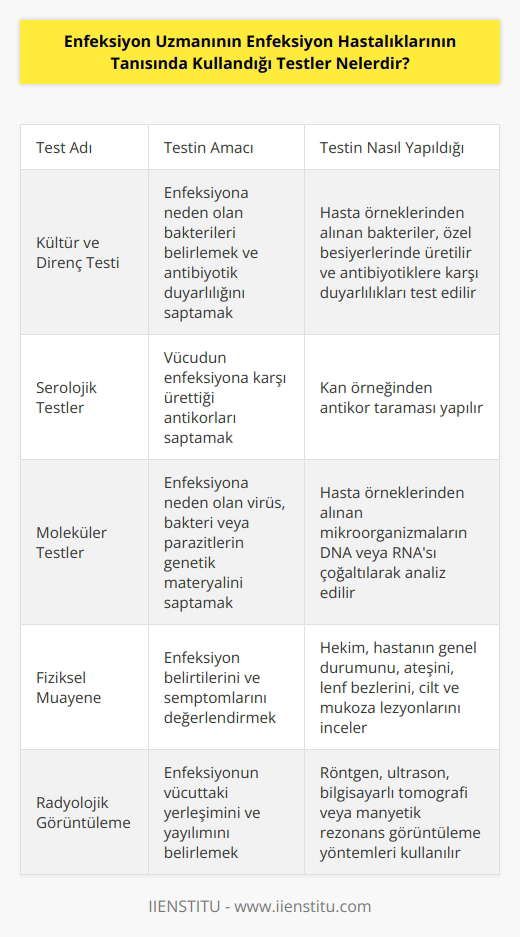 Enfeksiyon Uzmanının Enfeksiyon Hastalıklarının Tanısında Kullandığı Testler Nelerdir?

| Test Adı | Testin Amacı | Testin Nasıl Yapıldığı |
|---|---|---|
| Kültür ve Direnç Testi | Enfeksiyona neden olan bakterileri belirlemek ve antibiyotik duyarlılığını saptamak | Hasta örneklerinden alınan bakteriler, özel besiyerlerinde üretilir ve antibiyotiklere karşı duyarlılıkları test edilir |
| Serolojik Testler | Vücudun enfeksiyona karşı ürettiği antikorları saptamak | Kan örneğinden antikor taraması yapılır |
| Moleküler Testler | Enfeksiyona neden olan virüs, bakteri veya parazitlerin genetik materyalini saptamak | Hasta örneklerinden alınan mikroorganizmaların DNA veya RNA'sı çoğaltılarak analiz edilir |
| Fiziksel Muayene | Enfeksiyon belirtilerini ve semptomlarını değerlendirmek | Hekim, hastanın genel durumunu, ateşini, lenf bezlerini, cilt ve mukoza lezyonlarını inceler |
| Radyolojik Görüntüleme | Enfeksiyonun vücuttaki yerleşimini ve yayılımını belirlemek | Röntgen, ultrason, bilgisayarlı tomografi veya manyetik rezonans görüntüleme yöntemleri kullanılır |

IIENSTITU - www.iienstitu.com